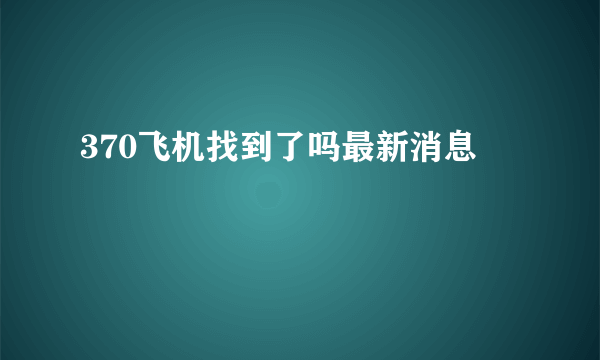 370飞机找到了吗最新消息